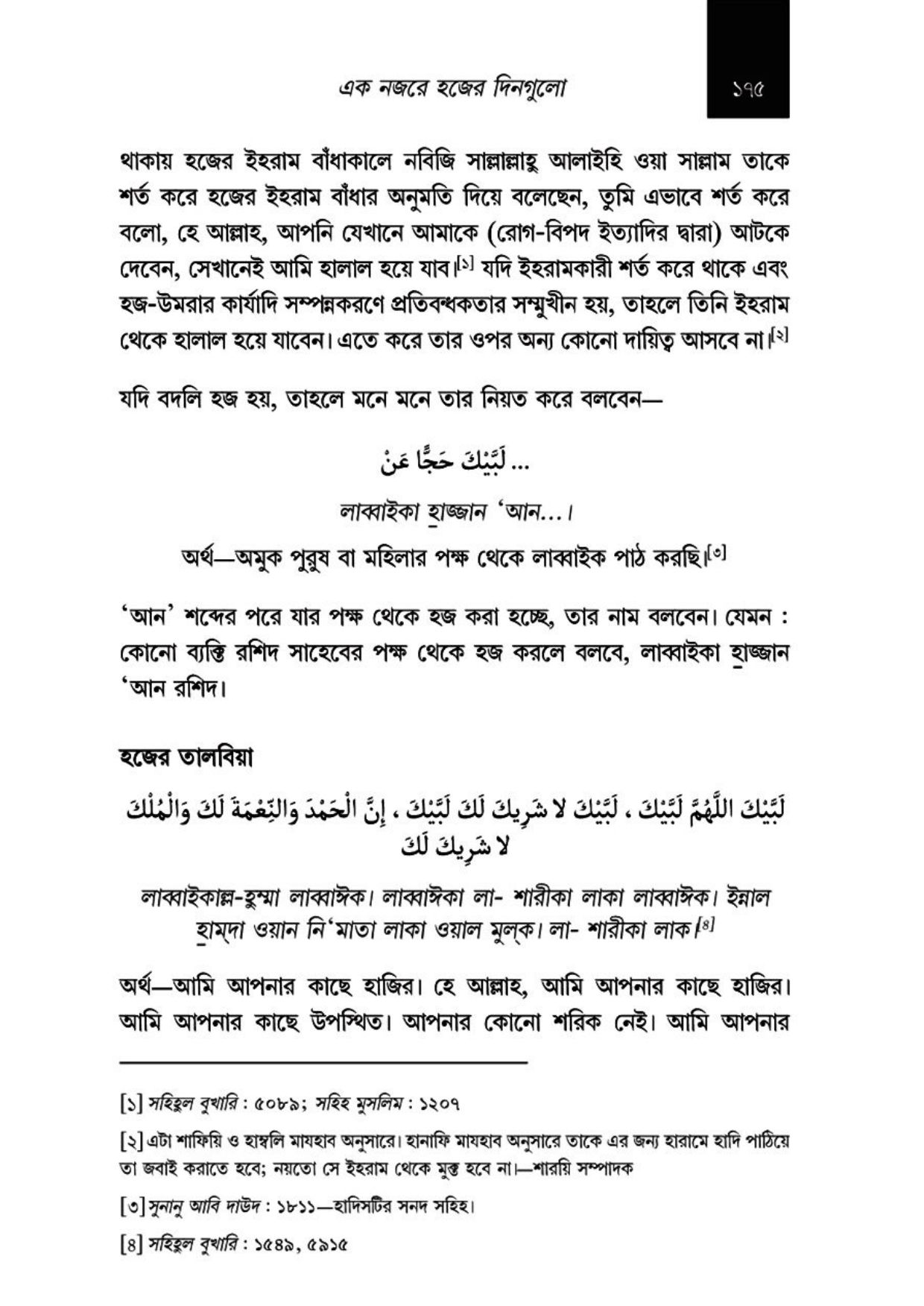 এক নজরে হজের দিনগুলো

১৭৫

থাকায় হজের ইহরাম বাঁধাকালে নবিজি সাল্লাল্লাহু আলাইহি ওয়া সাল্লাম তাকে শর্ত করে হজের ইহরাম বাঁধার অনুমতি দিয়ে বলেছেন, তুমি এভাবে শর্ত করে বলো, হে আল্লাহ, আপনি যেখানে আমাকে (রোগ-বিপদ ইত্যাদির দ্বারা) আটকে দেবেন, সেখানেই আমি হালাল হয়ে যাব।[১] যদি ইহরামকারী শর্ত করে থাকে এবং হজ-উমরার কার্যাদি সম্পন্নকরণে প্রতিবন্ধকতার সম্মুখীন হয়, তাহলে তিনি ইহরাম থেকে হালাল হয়ে যাবেন। এতে করে তার ওপর অন্য কোনো দায়িত্ব আসবে না।[২]

যদি বদলি হজ হয়, তাহলে মনে মনে তার নিয়ত করে বলবেন—

لَبَّيْكَ حَجًّا عَنْ ...

লাব্বাইকা হাজ্জান 'আন...।

অর্থ—অমুক পুরুষ বা মহিলার পক্ষ থেকে লাব্বাইক পাঠ করছি।[৩]

'আন' শব্দের পরে যার পক্ষ থেকে হজ করা হচ্ছে, তার নাম বলবেন। যেমন : কোনো ব্যক্তি রশিদ সাহেবের পক্ষ থেকে হজ করলে বলবে, লাব্বাইকা হাজ্জান 'আন রশিদ।

হজের তালবিয়া

لَبَّيْكَ اللَّهُمَّ لَبَّيْكَ ، لَبَّيْكَ لا شَرِيكَ لَكَ لَبَّيْكَ ، إِنَّ الْحَمْدَ وَالنِّعْمَةَ لَكَ وَالْمُلْكَ لا شَرِيكَ لَكَ

লাব্বাইকাল্ল-হুম্মা লাব্বাঈক। লাব্বাঈকা লা- শারীকা লাকা লাব্বাঈক। ইন্নাল হাম্‌দা ওয়ান নি'মাতা লাকা ওয়াল মুল্‌ক। লা- শারীকা লাক।[৪]

অর্থ—আমি আপনার কাছে হাজির। হে আল্লাহ, আমি আপনার কাছে হাজির। আমি আপনার কাছে উপস্থিত। আপনার কোনো শরিক নেই। আমি আপনার

[১] সহিহুল বুখারি : ৫০৮৯; সহিহ মুসলিম : ১২০৭

[২] এটা শাফিয়ি ও হাম্বলি মাযহাব অনুসারে। হানাফি মাযহাব অনুসারে তাকে এর জন্য হারামে হাদি পাঠিয়ে তা জবাই করাতে হবে; নয়তো সে ইহরাম থেকে মুক্ত হবে না।—শারয়ি সম্পাদক

[৩] সুনানু আবি দাউদ : ১৮১১—হাদিসটির সনদ সহিহ।

[৪] সহিহুল বুখারি : ১৫৪৯, ৫৯১৫